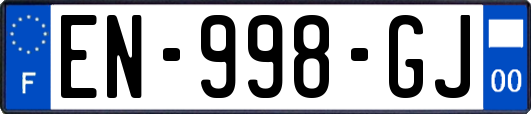 F
EN-998-GJ
00